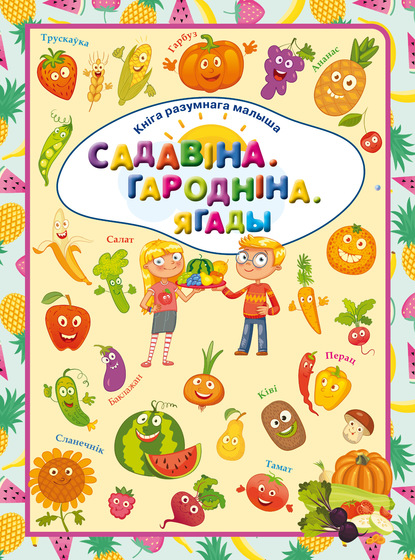 Трускаўка
Гарбуз
Ананас
Кніга разумнага малыша
САДАВІНА.
ГАРОДНІНА.
ЯГАДЫ
Салат
Перац
Баклажан
Ківі
Сланечнік
Тамат